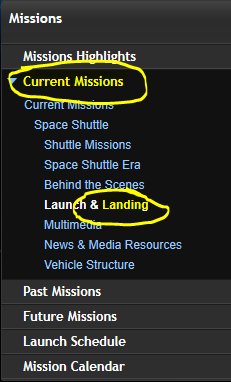 Missions

Missions Highlights

Current Missions

Current Missions

Space Shuttle

Shuttle Missions

Space Shuttle Era

Behind the Scenes

Launch & Landing

Multimedia

News & Media Resources

Vehicle Structure

Past Missions

Future Missions

Launch Schedule

Mission Calendar